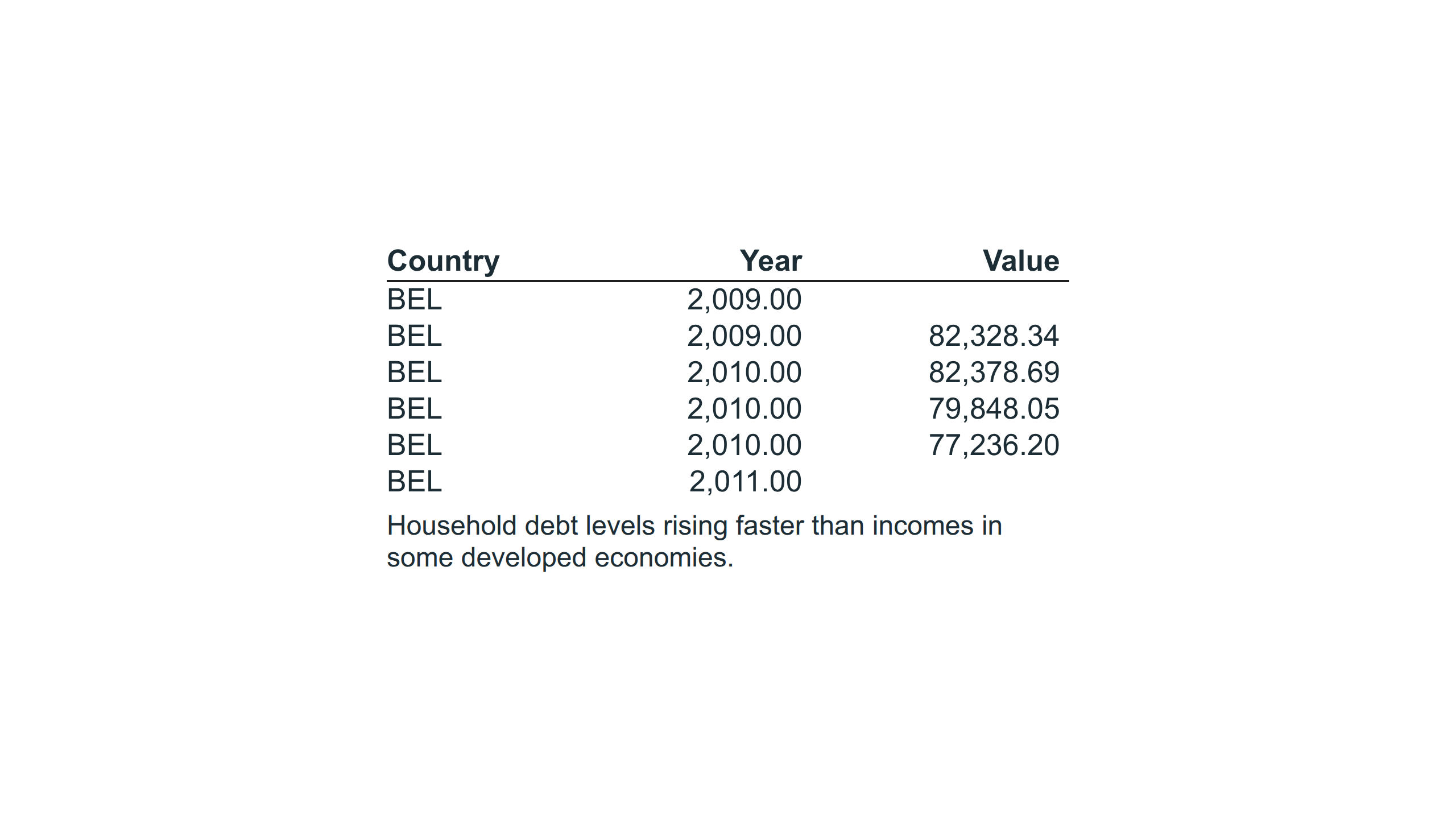 | Country | Year | Value |
|---|---|---|
| BEL | 2,009.00 | |
| BEL | 2,009.00 | 82,328.34 |
| BEL | 2,010.00 | 82,378.69 |
| BEL | 2,010.00 | 79,848.05 |
| BEL | 2,010.00 | 77,236.20 |
| BEL | 2,011.00 | |

Household debt levels rising faster than incomes in some developed economies.